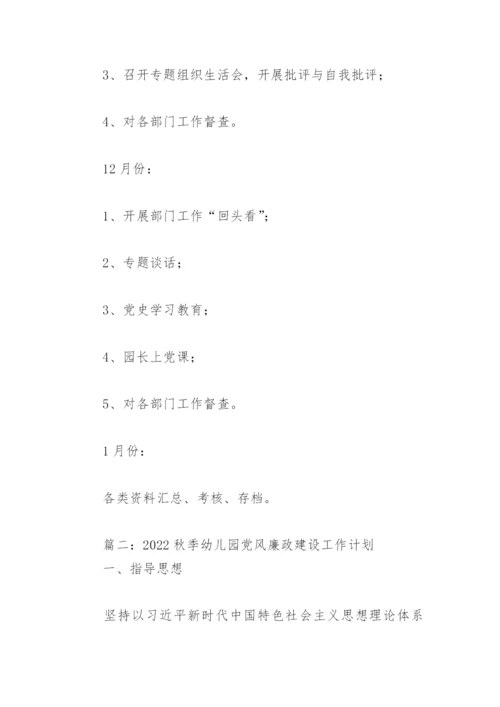 3、召开专题组织生活会，开展批评与自我批评；

4、对各部门工作督查。

12月份：

1、开展部门工作“回头看”；

2、专题谈话；

3、党史学习教育；

4、园长上党课；

5、对各部门工作督查。

1月份：

各类资料汇总、考核、存档。

篇二：2022秋季幼儿园党风廉政建设工作计划
一、指导思想

坚持以习近平新时代中国特色社会主义思想理论体系